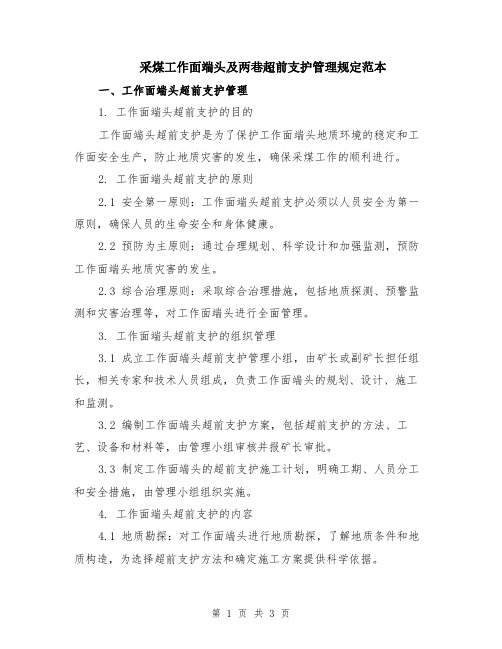 采煤工作面端头及两巷超前支护管理规定范本

一、工作面端头超前支护管理

1. 工作面端头超前支护的目的

工作面端头超前支护是为了保护工作面端头地质环境的稳定和工作面安全生产，防止地质灾害的发生，确保采煤工作的顺利进行。

2. 工作面端头超前支护的原则

2.1 安全第一原则：工作面端头超前支护必须以人员安全为第一原则，确保人员的生命安全和身体健康。

2.2 预防为主原则：通过合理规划、科学设计和加强监测，预防工作面端头地质灾害的发生。

2.3 综合治理原则：采取综合治理措施，包括地质探测、预警监测和灾害治理等，对工作面端头进行全面管理。

3. 工作面端头超前支护的组织管理

3.1 成立工作面端头超前支护管理小组，由矿长或副矿长担任组长，相关专家和技术人员组成，负责工作面端头的规划、设计、施工和监测。

3.2 编制工作面端头超前支护方案，包括超前支护的方法、工艺、设备和材料等，由管理小组审核并报矿长审批。

3.3 制定工作面端头的超前支护施工计划，明确工期、人员分工和安全措施，由管理小组组织实施。

4. 工作面端头超前支护的内容

4.1 地质勘探：对工作面端头进行地质勘探，了解地质条件和地质构造，为选择超前支护方法和确定施工方案提供科学依据。

第 1 页 共 3 页